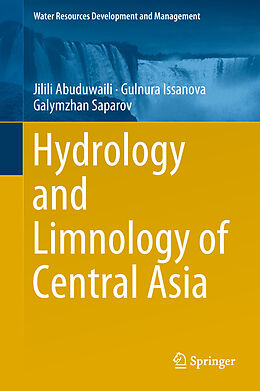 Water Resources Development and Management

Jilili Abuduwaili · Gulnura Issanova
Galymzhan Saparov

Hydrology and Limnology of Central Asia

Springer